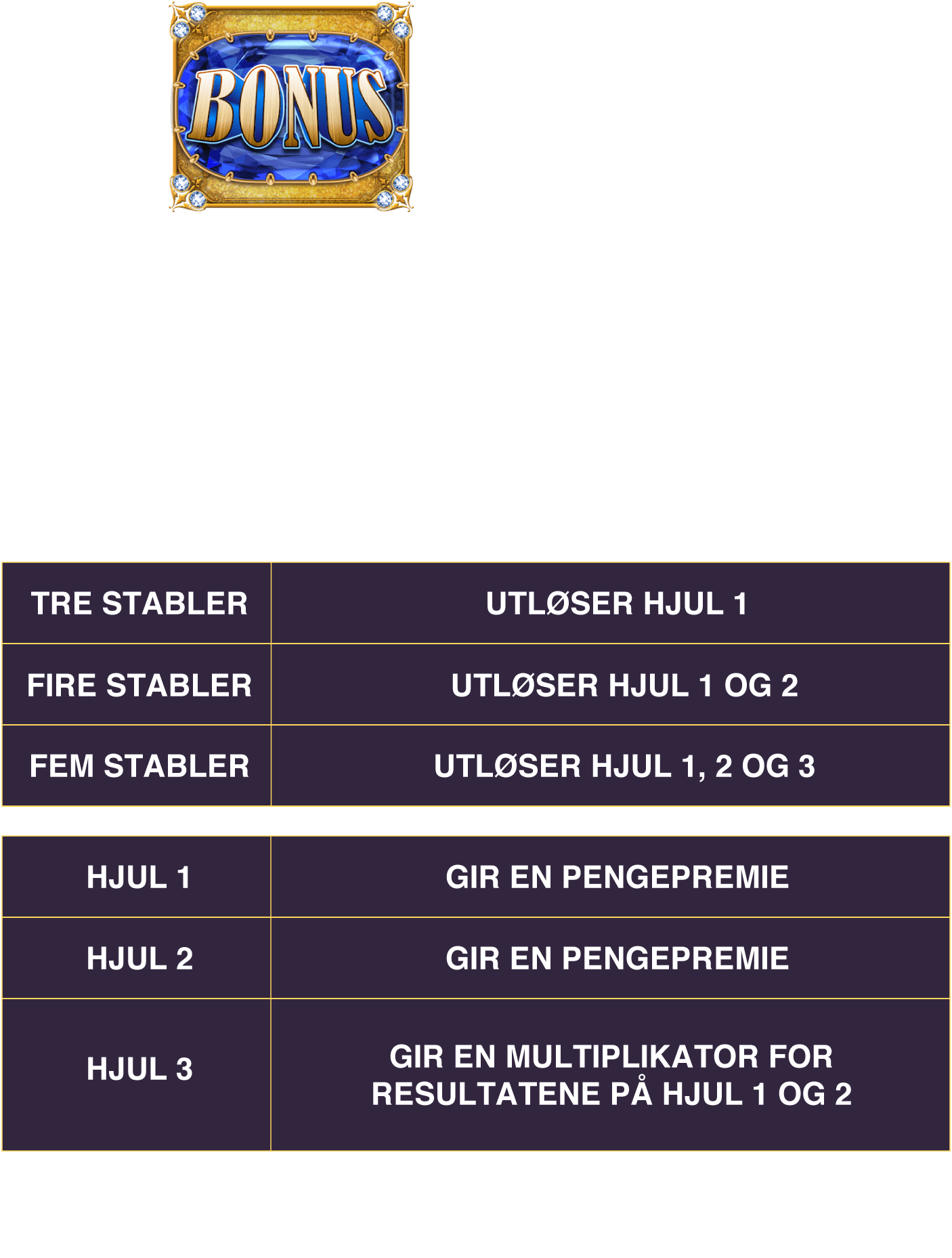 BONUS

| TRE STABLER | UTLØSER HJUL 1 |
|---|---|
| FIRE STABLER | UTLØSER HJUL 1 OG 2 |
| FEM STABLER | UTLØSER HJUL 1, 2 OG 3 |

| HJUL 1 | GIR EN PENGEPREMIE |
|---|---|
| HJUL 2 | GIR EN PENGEPREMIE |
| HJUL 3 | GIR EN MULTIPLIKATOR FOR RESULTATENE PÅ HJUL 1 OG 2 |